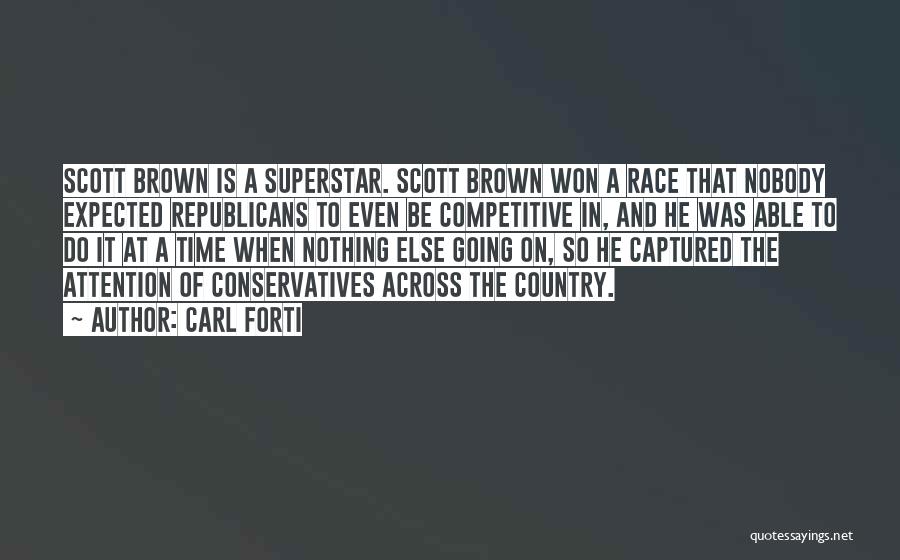 SCOTT BROWN IS A SUPERSTAR. SCOTT BROWN WON A RACE THAT NOBODY EXPECTED REPUBLICANS TO EVEN BE COMPETITIVE IN, AND HE WAS ABLE TO DO IT AT A TIME WHEN NOTHING ELSE GOING ON, SO HE CAPTURED THE ATTENTION OF CONSERVATIVES ACROSS THE COUNTRY.
— AUTHOR: CARL FORTI

quotessayings.net